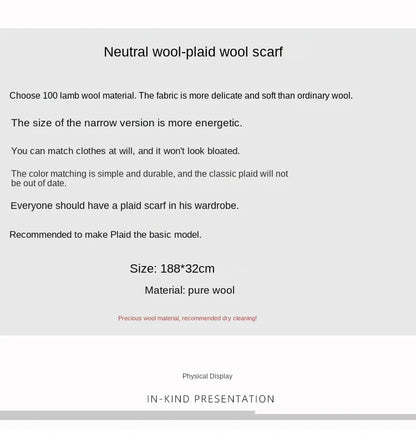 Neutral wool-plaid wool scarf

Choose 100 lamb wool material. The fabric is more delicate and soft than ordinary wool.

The size of the narrow version is more energetic.

You can match clothes at will, and it won't look bloated.

The color matching is simple and durable, and the classic plaid will not be out of date.

Everyone should have a plaid scarf in his wardrobe.

Recommended to make Plaid the basic model.

Size: 188*32cm

Material: pure wool

Precious wool material, recommended dry cleaning!

Physical Display

IN-KIND PRESENTATION